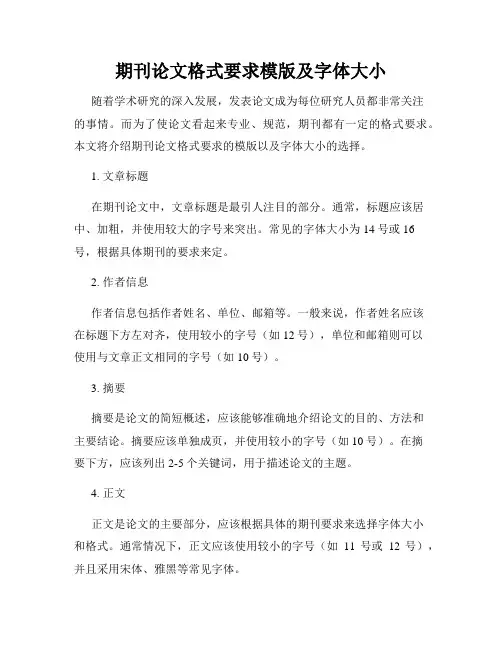 期刊论文格式要求模版及字体大小

随着学术研究的深入发展，发表论文成为每位研究人员都非常关注的事情。而为了使论文看起来专业、规范，期刊都有一定的格式要求。本文将介绍期刊论文格式要求的模版以及字体大小的选择。

1. 文章标题

在期刊论文中，文章标题是最引人注目的部分。通常，标题应该居中、加粗，并使用较大的字号来突出。常见的字体大小为 14 号或 16 号，根据具体期刊的要求来定。

2. 作者信息

作者信息包括作者姓名、单位、邮箱等。一般来说，作者姓名应该在标题下方左对齐，使用较小的字号（如 12 号），单位和邮箱则可以使用与文章正文相同的字号（如 10 号）。

3. 摘要

摘要是论文的简短概述，应该能够准确地介绍论文的目的、方法和主要结论。摘要应该单独成页，并使用较小的字号（如 10 号）。在摘要下方，应该列出 2-5 个关键词，用于描述论文的主题。

4. 正文

正文是论文的主要部分，应该根据具体的期刊要求来选择字体大小和格式。通常情况下，正文应该使用较小的字号（如 11 号或 12 号），并且采用宋体、雅黑等常见字体。